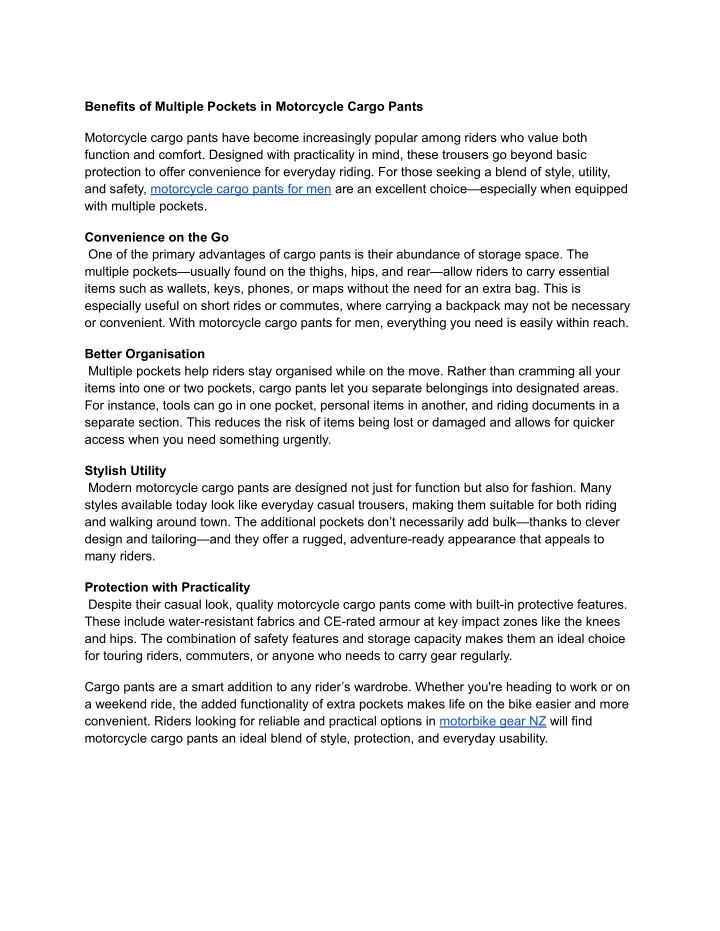 Benefits of Multiple Pockets in Motorcycle Cargo Pants

Motorcycle cargo pants have become increasingly popular among riders who value both function and comfort. Designed with practicality in mind, these trousers go beyond basic protection to offer convenience for everyday riding. For those seeking a blend of style, utility, and safety, motorcycle cargo pants for men are an excellent choice—especially when equipped with multiple pockets.

Convenience on the Go
One of the primary advantages of cargo pants is their abundance of storage space. The multiple pockets—usually found on the thighs, hips, and rear—allow riders to carry essential items such as wallets, keys, phones, or maps without the need for an extra bag. This is especially useful on short rides or commutes, where carrying a backpack may not be necessary or convenient. With motorcycle cargo pants for men, everything you need is easily within reach.

Better Organisation
Multiple pockets help riders stay organised while on the move. Rather than cramming all your items into one or two pockets, cargo pants let you separate belongings into designated areas. For instance, tools can go in one pocket, personal items in another, and riding documents in a separate section. This reduces the risk of items being lost or damaged and allows for quicker access when you need something urgently.

Stylish Utility
Modern motorcycle cargo pants are designed not just for function but also for fashion. Many styles available today look like everyday casual trousers, making them suitable for both riding and walking around town. The additional pockets don't necessarily add bulk—thanks to clever design and tailoring—and they offer a rugged, adventure-ready appearance that appeals to many riders.

Protection with Practicality
Despite their casual look, quality motorcycle cargo pants come with built-in protective features. These include water-resistant fabrics and CE-rated armour at key impact zones like the knees and hips. The combination of safety features and storage capacity makes them an ideal choice for touring riders, commuters, or anyone who needs to carry gear regularly.

Cargo pants are a smart addition to any rider's wardrobe. Whether you're heading to work or on a weekend ride, the added functionality of extra pockets makes life on the bike easier and more convenient. Riders looking for reliable and practical options in motorbike gear NZ will find motorcycle cargo pants an ideal blend of style, protection, and everyday usability.